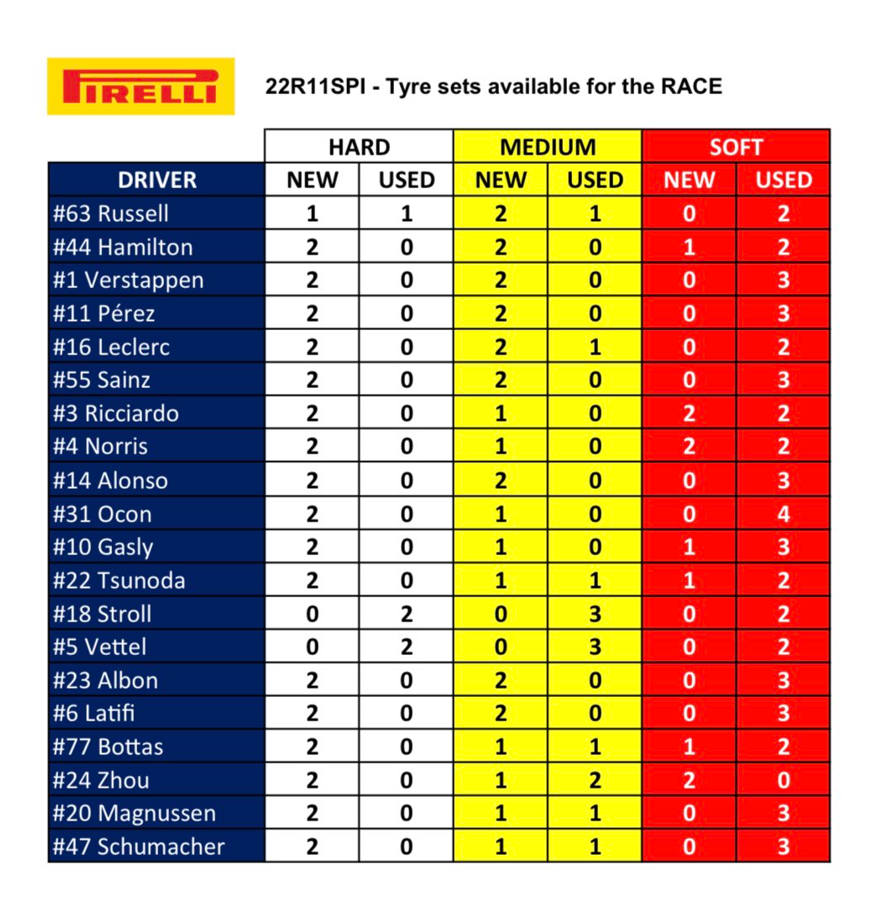 PIRELLI

22R11SPI - Tyre sets available for the RACE

| | HARD | | MEDIUM | | SOFT | |
|---|---|---|---|---|---|---|
| DRIVER | NEW | USED | NEW | USED | NEW | USED |
| #63 Russell | 1 | 1 | 2 | 1 | 0 | 2 |
| #44 Hamilton | 2 | 0 | 2 | 0 | 1 | 2 |
| #1 Verstappen | 2 | 0 | 2 | 0 | 0 | 3 |
| #11 Pérez | 2 | 0 | 2 | 0 | 0 | 3 |
| #16 Leclerc | 2 | 0 | 2 | 1 | 0 | 2 |
| #55 Sainz | 2 | 0 | 2 | 0 | 0 | 3 |
| #3 Ricciardo | 2 | 0 | 1 | 0 | 2 | 2 |
| #4 Norris | 2 | 0 | 1 | 0 | 2 | 2 |
| #14 Alonso | 2 | 0 | 2 | 0 | 0 | 3 |
| #31 Ocon | 2 | 0 | 1 | 0 | 0 | 4 |
| #10 Gasly | 2 | 0 | 1 | 0 | 1 | 3 |
| #22 Tsunoda | 2 | 0 | 1 | 1 | 1 | 2 |
| #18 Stroll | 0 | 2 | 0 | 3 | 0 | 2 |
| #5 Vettel | 0 | 2 | 0 | 3 | 0 | 2 |
| #23 Albon | 2 | 0 | 2 | 0 | 0 | 3 |
| #6 Latifi | 2 | 0 | 2 | 0 | 0 | 3 |
| #77 Bottas | 2 | 0 | 1 | 1 | 1 | 2 |
| #24 Zhou | 2 | 0 | 1 | 2 | 2 | 0 |
| #20 Magnussen | 2 | 0 | 1 | 1 | 0 | 3 |
| #47 Schumacher | 2 | 0 | 1 | 1 | 0 | 3 |